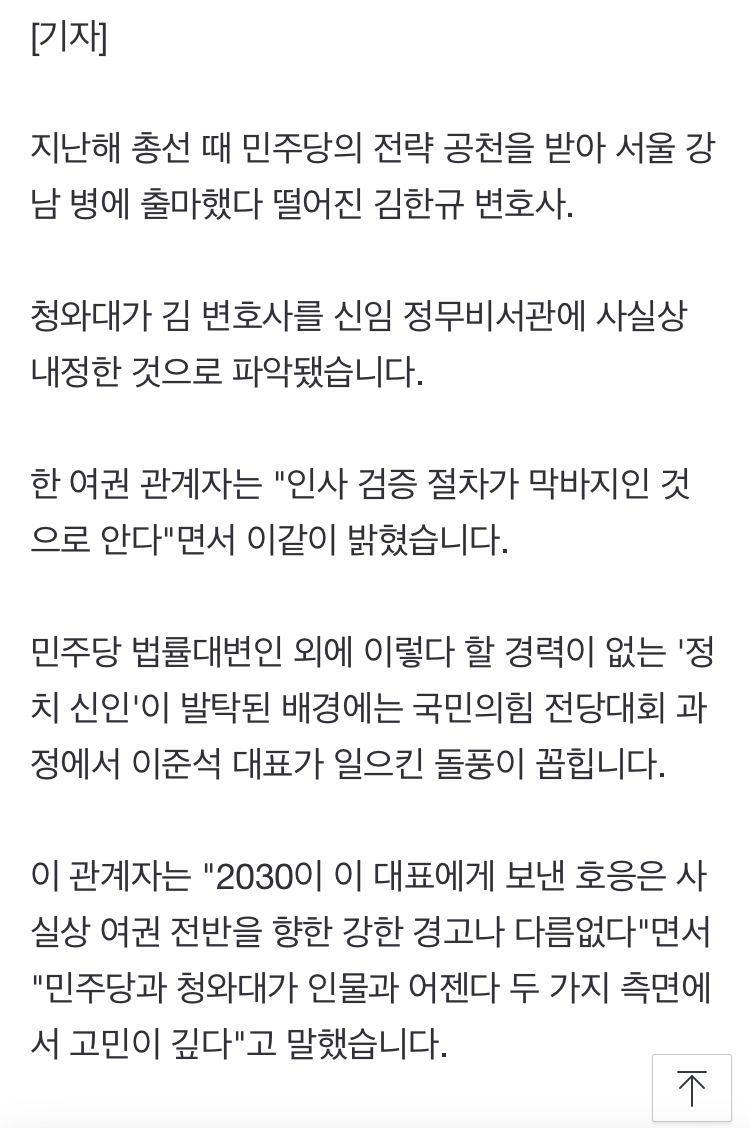 [기자]

지난해 총선 때 민주당의 전략 공천을 받아 서울 강남 병에 출마했다 떨어진 김한규 변호사.

청와대가 김 변호사를 신임 정무비서관에 사실상 내정한 것으로 파악됐습니다.

한 여권 관계자는 "인사 검증 절차가 막바지인 것으로 안다"면서 이같이 밝혔습니다.

민주당 법률대변인 외에 이렇다 할 경력이 없는 '정치 신인'이 발탁된 배경에는 국민의힘 전당대회 과정에서 이준석 대표가 일으킨 돌풍이 꼽힙니다.

이 관계자는 "2030이 이 대표에게 보낸 호응은 사실상 여권 전반을 향한 강한 경고나 다름없다"면서 "민주당과 청와대가 인물과 어젠다 두 가지 측면에서 고민이 깊다"고 말했습니다.